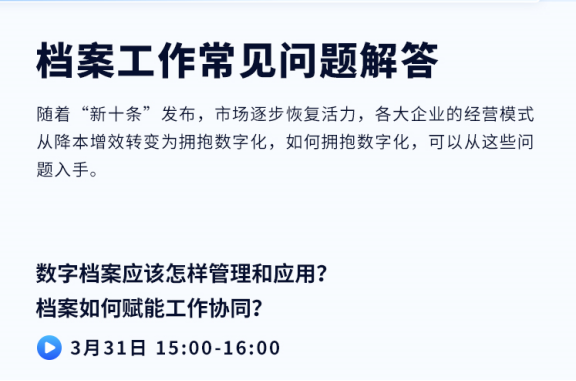 档案工作常见问题解答

随着“新十条”发布，市场逐步恢复活力，各大企业的经营模式从降本增效转变为拥抱数字化，如何拥抱数字化，可以从这些问题入手。

数字档案应该怎样管理和应用？
档案如何赋能工作协同？

3月31日 15:00-16:00